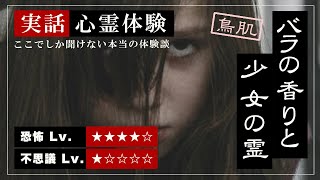 実話 心霊体験
ここでしか聞けない本当の体験談

鳥肌

バラの香りと少女の霊

恐怖 Lv. ★★★★☆
不思議 Lv. ★☆☆☆☆